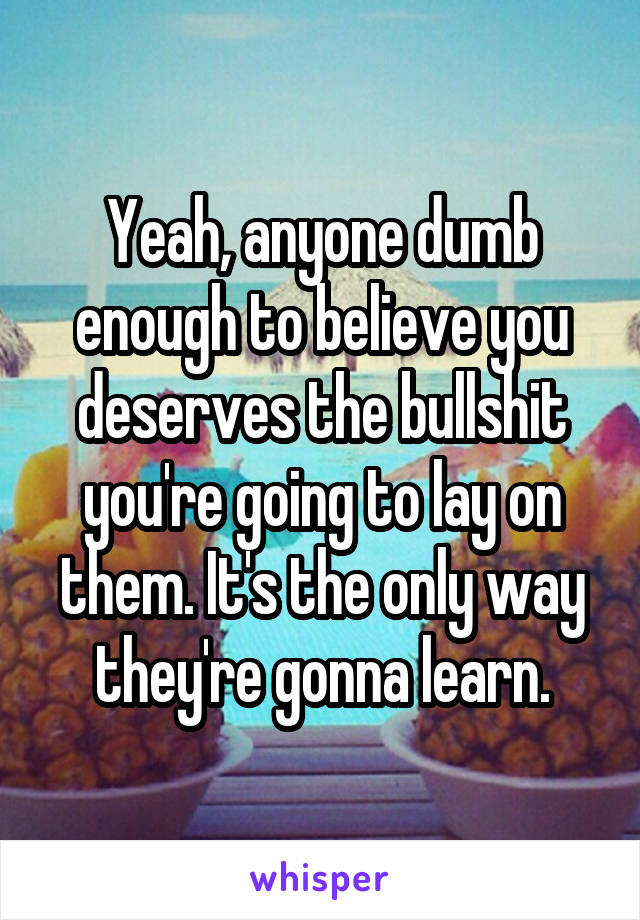 Yeah, anyone dumb enough to believe you deserves the bullshit you're going to lay on them. It's the only way they're gonna learn.

whisper